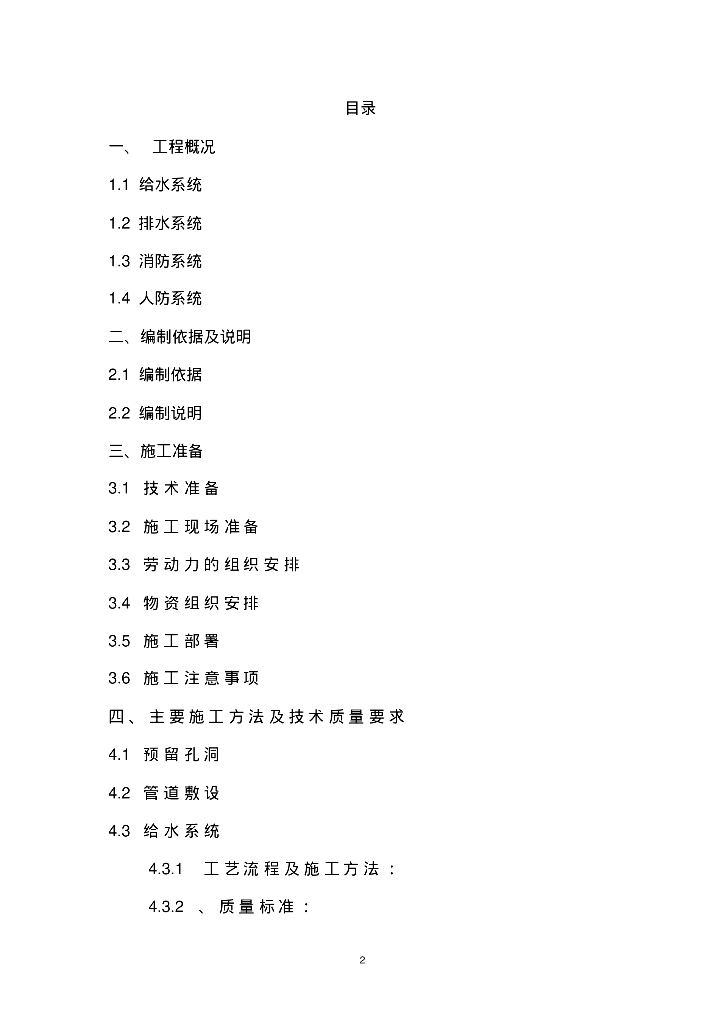 目录

一、 工程概况

1.1 给水系统

1.2 排水系统

1.3 消防系统

1.4 人防系统

二、编制依据及说明

2.1 编制依据

2.2 编制说明

三、施工准备

3.1 技术准备

3.2 施工现场准备

3.3 劳动力的组织安排

3.4 物资组织安排

3.5 施工部署

3.6 施工注意事项

四、主要施工方法及技术质量要求

4.1 预留孔洞

4.2 管道敷设

4.3 给水系统

4.3.1 工艺流程及施工方法：

4.3.2 、质量标准：

2